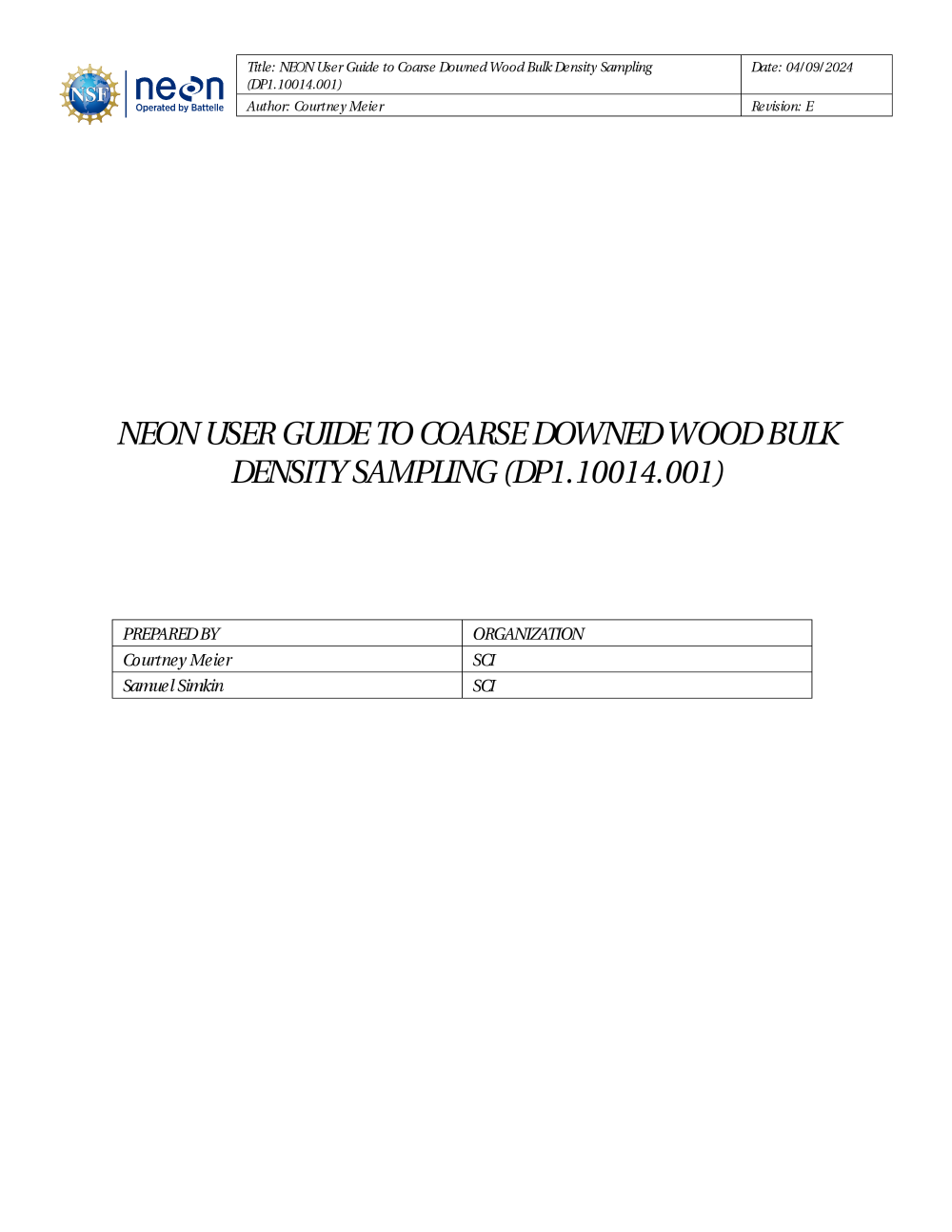 NSF neon Operated by Battelle

| Title: NEON User Guide to Coarse Downed Wood Bulk Density Sampling (DP1.10014.001) | Date: 04/09/2024 |
|---|---|
| Author: Courtney Meier | Revision: E |

NEON USER GUIDE TO COARSE DOWNED WOOD BULK DENSITY SAMPLING (DP1.10014.001)

| PREPARED BY | ORGANIZATION |
|---|---|
| Courtney Meier | SCI |
| Samuel Simkin | SCI |